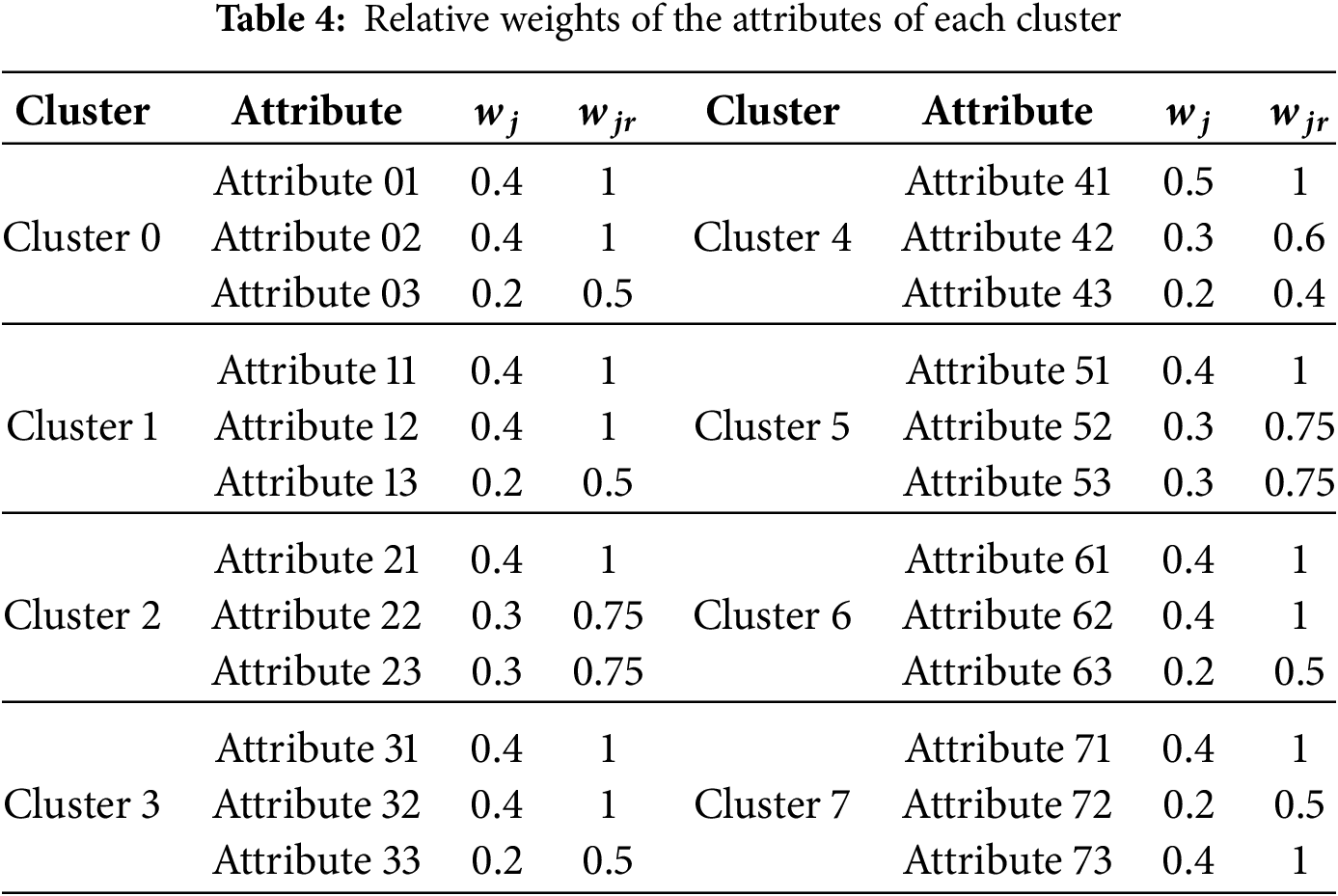 Table 4: Relative weights of the attributes of each cluster

| Cluster | Attribute | $w_j$ | $w_{jr}$ | Cluster | Attribute | $w_j$ | $w_{jr}$ |
|---|---|---|---|---|---|---|---|
| Cluster 0 | Attribute 01 | 0.4 | 1 | Cluster 4 | Attribute 41 | 0.5 | 1 |
| | Attribute 02 | 0.4 | 1 | | Attribute 42 | 0.3 | 0.6 |
| | Attribute 03 | 0.2 | 0.5 | | Attribute 43 | 0.2 | 0.4 |
| Cluster 1 | Attribute 11 | 0.4 | 1 | Cluster 5 | Attribute 51 | 0.4 | 1 |
| | Attribute 12 | 0.4 | 1 | | Attribute 52 | 0.3 | 0.75 |
| | Attribute 13 | 0.2 | 0.5 | | Attribute 53 | 0.3 | 0.75 |
| Cluster 2 | Attribute 21 | 0.4 | 1 | Cluster 6 | Attribute 61 | 0.4 | 1 |
| | Attribute 22 | 0.3 | 0.75 | | Attribute 62 | 0.4 | 1 |
| | Attribute 23 | 0.3 | 0.75 | | Attribute 63 | 0.2 | 0.5 |
| Cluster 3 | Attribute 31 | 0.4 | 1 | Cluster 7 | Attribute 71 | 0.4 | 1 |
| | Attribute 32 | 0.4 | 1 | | Attribute 72 | 0.2 | 0.5 |
| | Attribute 33 | 0.2 | 0.5 | | Attribute 73 | 0.4 | 1 |